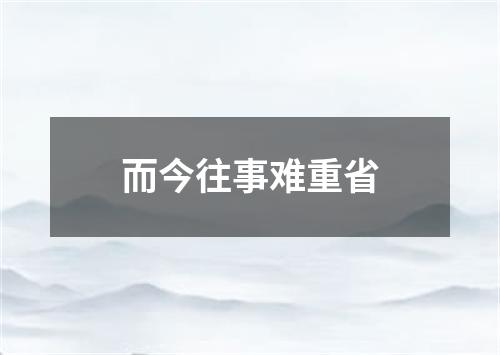 而今往事难重省